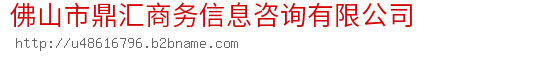 佛山市鼎汇商务信息咨询有限公司
http://u48616796.b2bname.com